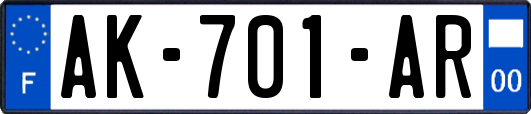 F
AK-701-AR
00